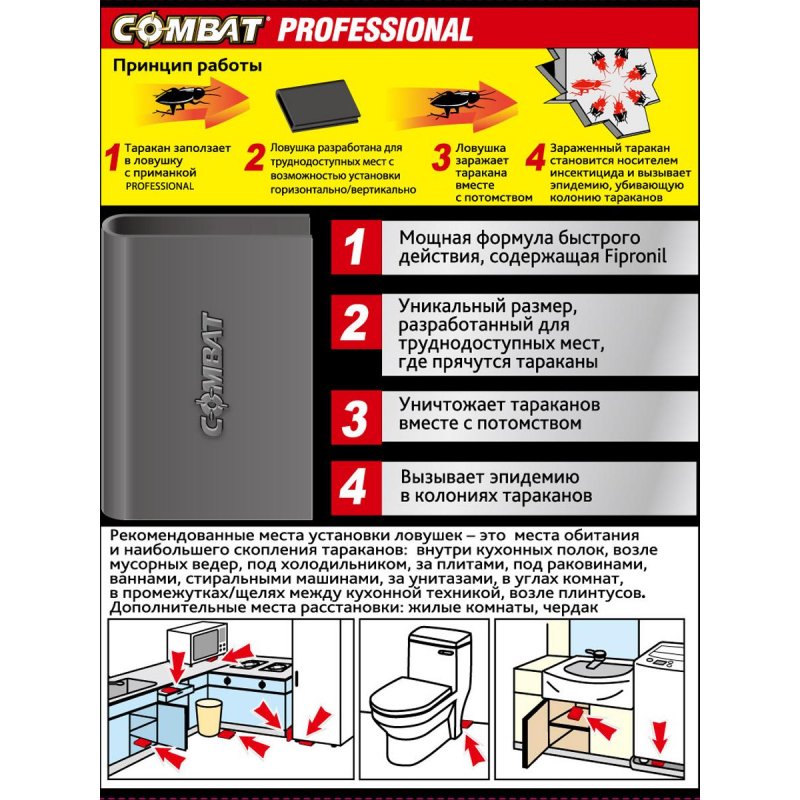 COMBAT PROFESSIONAL

Принцип работы

1 Таракан заползает в ловушку с приманкой PROFESSIONAL

2 Ловушка разработана для труднодоступных мест с возможностью установки горизонтально/вертикально

3 Ловушка заражает таракана вместе с потомством

4 Зараженный таракан становится носителем инсектицида и вызывает эпидемию, убивающую колонию тараканов

COMBAT

1 Мощная формула быстрого действия, содержащая Fipronil

2 Уникальный размер, разработанный для труднодоступных мест, где прячутся тараканы

3 Уничтожает тараканов вместе с потомством

4 Вызывает эпидемию в колониях тараканов

Рекомендованные места установки ловушек – это места обитания и наибольшего скопления тараканов: внутри кухонных полок, возле мусорных ведер, под холодильником, за плитами, под раковинами, ваннами, стиральными машинами, за унитазами, в углах комнат, в промежутках/щелях между кухонной техникой, возле плинтусов. Дополнительные места расстановки: жилые комнаты, чердак